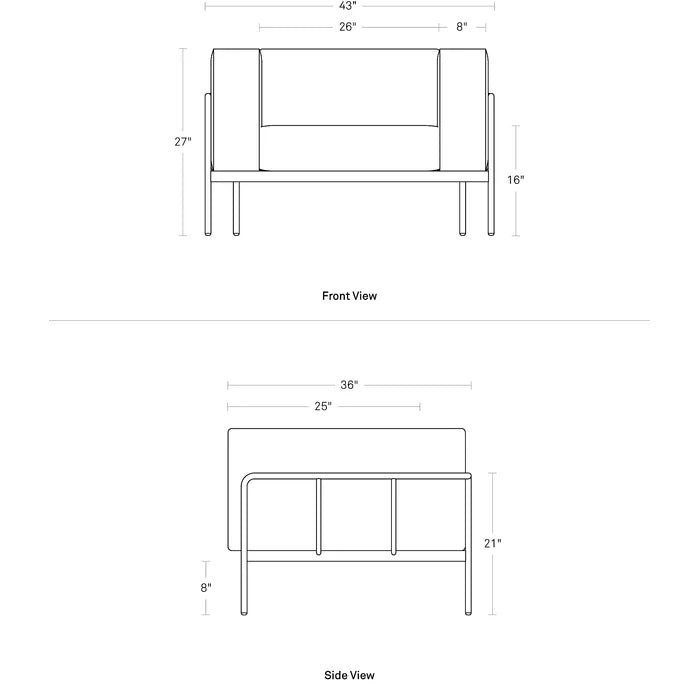 43"

26"

8"

27"

16"

Front View

36"

25"

21"

8"

Side View